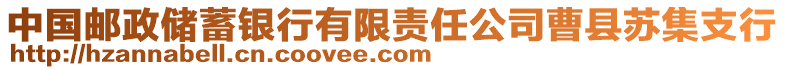 中国邮政储蓄银行有限责任公司曹县苏集支行
http://hzannabell.cn.coovee.com